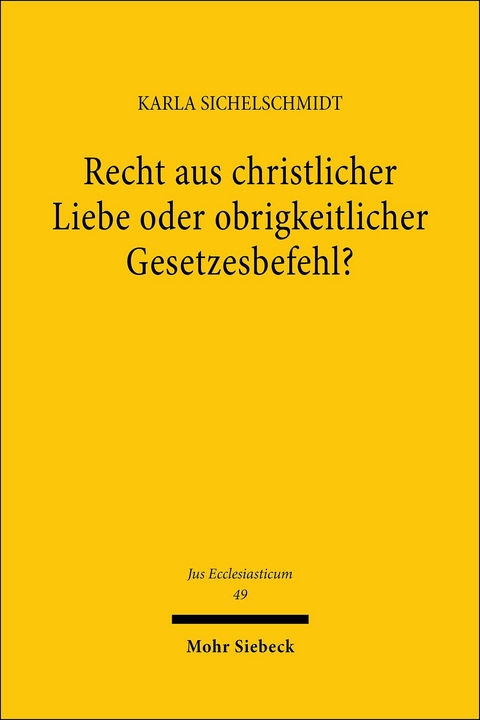 KARLA SICHELSCHMIDT

Recht aus christlicher Liebe oder obrigkeitlicher Gesetzesbefehl?

Jus Ecclesiasticum
49

Mohr Siebeck